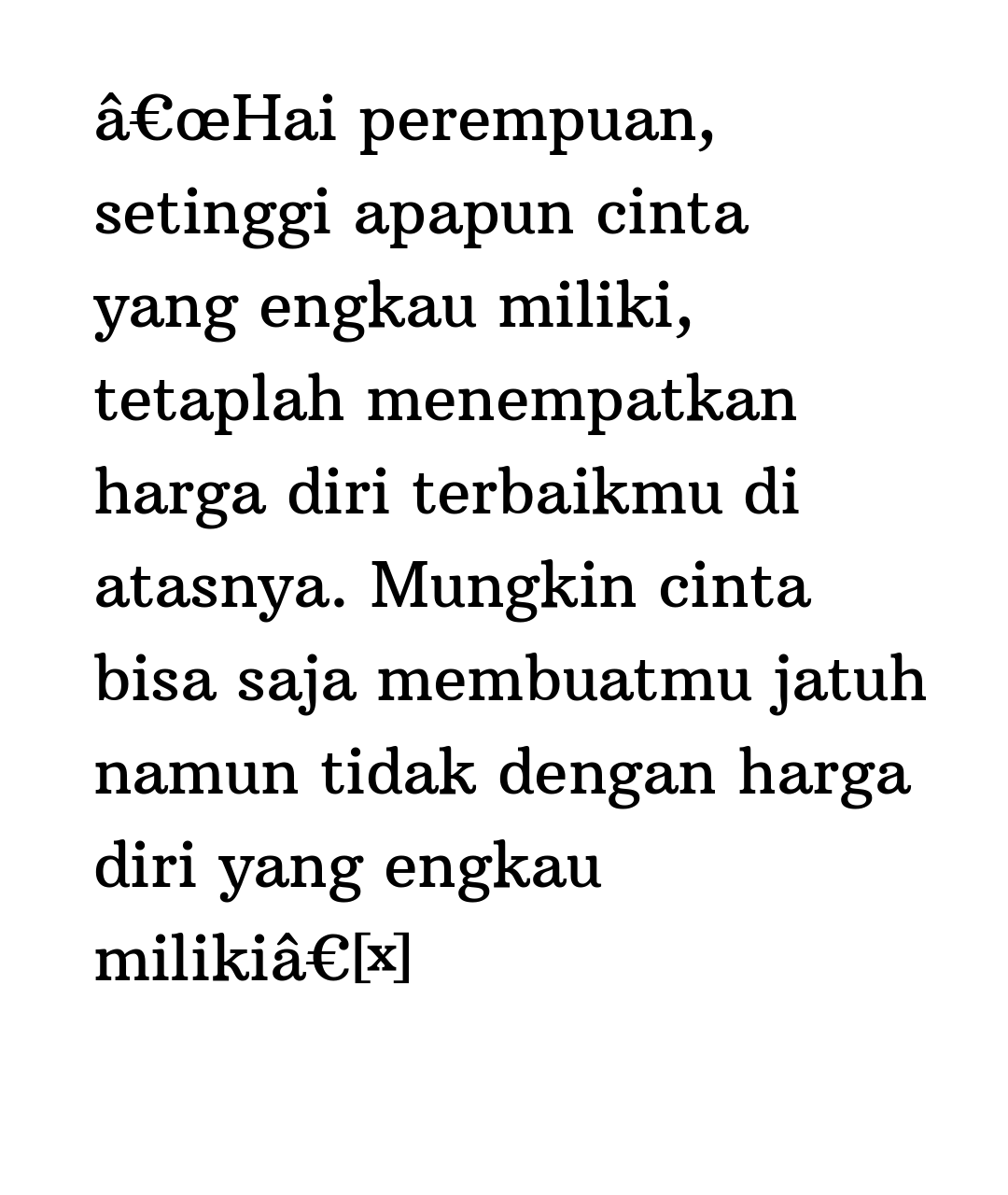 â€œHai perempuan, setinggi apapun cinta yang engkau miliki, tetaplah menempatkan harga diri terbaikmu di atasnya. Mungkin cinta bisa saja membuatmu jatuh namun tidak dengan harga diri yang engkau milikiâ€[x]